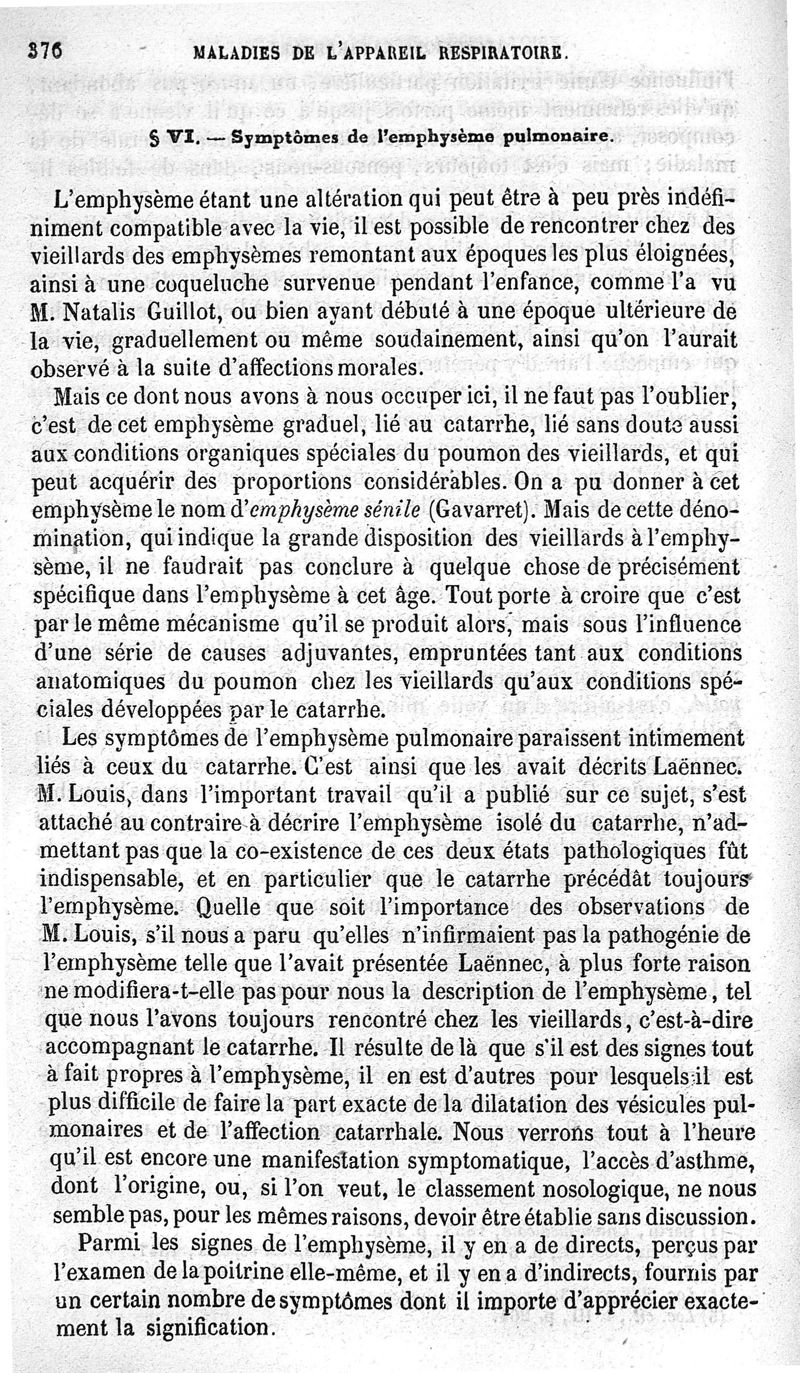 376 MALADIES DE L'APPAREIL RESPIRATOIRE.

§ VI. — Symptômes de l'emphysème pulmonaire.

L'emphysème étant une altération qui peut être à peu près indéfiniment compatible avec la vie, il est possible de rencontrer chez des vieillards des emphysèmes remontant aux époques les plus éloignées, ainsi à une coqueluche survenue pendant l'enfance, comme l'a vu M. Natalis Guillot, ou bien ayant débuté à une époque ultérieure de la vie, graduellement ou même soudainement, ainsi qu'on l'aurait observé à la suite d'affections morales.

Mais ce dont nous avons à nous occuper ici, il ne faut pas l'oublier, c'est de cet emphysème graduel, lié au catarrhe, lié sans doute aussi aux conditions organiques spéciales du poumon des vieillards, et qui peut acquérir des proportions considérables. On a pu donner à cet emphysème le nom d'emphysème sénile (Gavarret). Mais de cette dénomination, qui indique la grande disposition des vieillards à l'emphysème, il ne faudrait pas conclure à quelque chose de précisément spécifique dans l'emphysème à cet âge. Tout porte à croire que c'est par le même mécanisme qu'il se produit alors, mais sous l'influence d'une série de causes adjuvantes, empruntées tant aux conditions anatomiques du poumon chez les vieillards qu'aux conditions spéciales développées par le catarrhe.

Les symptômes de l'emphysème pulmonaire paraissent intimement liés à ceux du catarrhe. C'est ainsi que les avait décrits Laënnec. M. Louis, dans l'important travail qu'il a publié sur ce sujet, s'est attaché au contraire à décrire l'emphysème isolé du catarrhe, n'admettant pas que la co-existence de ces deux états pathologiques fût indispensable, et en particulier que le catarrhe précédât toujours l'emphysème. Quelle que soit l'importance des observations de M. Louis, s'il nous a paru qu'elles n'infirmaient pas la pathogénie de l'emphysème telle que l'avait présentée Laënnec, à plus forte raison ne modifiera-t-elle pas pour nous la description de l'emphysème, tel que nous l'avons toujours rencontré chez les vieillards, c'est-à-dire accompagnant le catarrhe. Il résulte de là que s'il est des signes tout à fait propres à l'emphysème, il en est d'autres pour lesquels il est plus difficile de faire la part exacte de la dilatation des vésicules pulmonaires et de l'affection catarrhale. Nous verrons tout à l'heure qu'il est encore une manifestation symptomatique, l'accès d'asthme, dont l'origine, ou, si l'on veut, le classement nosologique, ne nous semble pas, pour les mêmes raisons, devoir être établie sans discussion.

Parmi les signes de l'emphysème, il y en a de directs, perçus par l'examen de la poitrine elle-même, et il y en a d'indirects, fournis par un certain nombre de symptômes dont il importe d'apprécier exactement la signification.